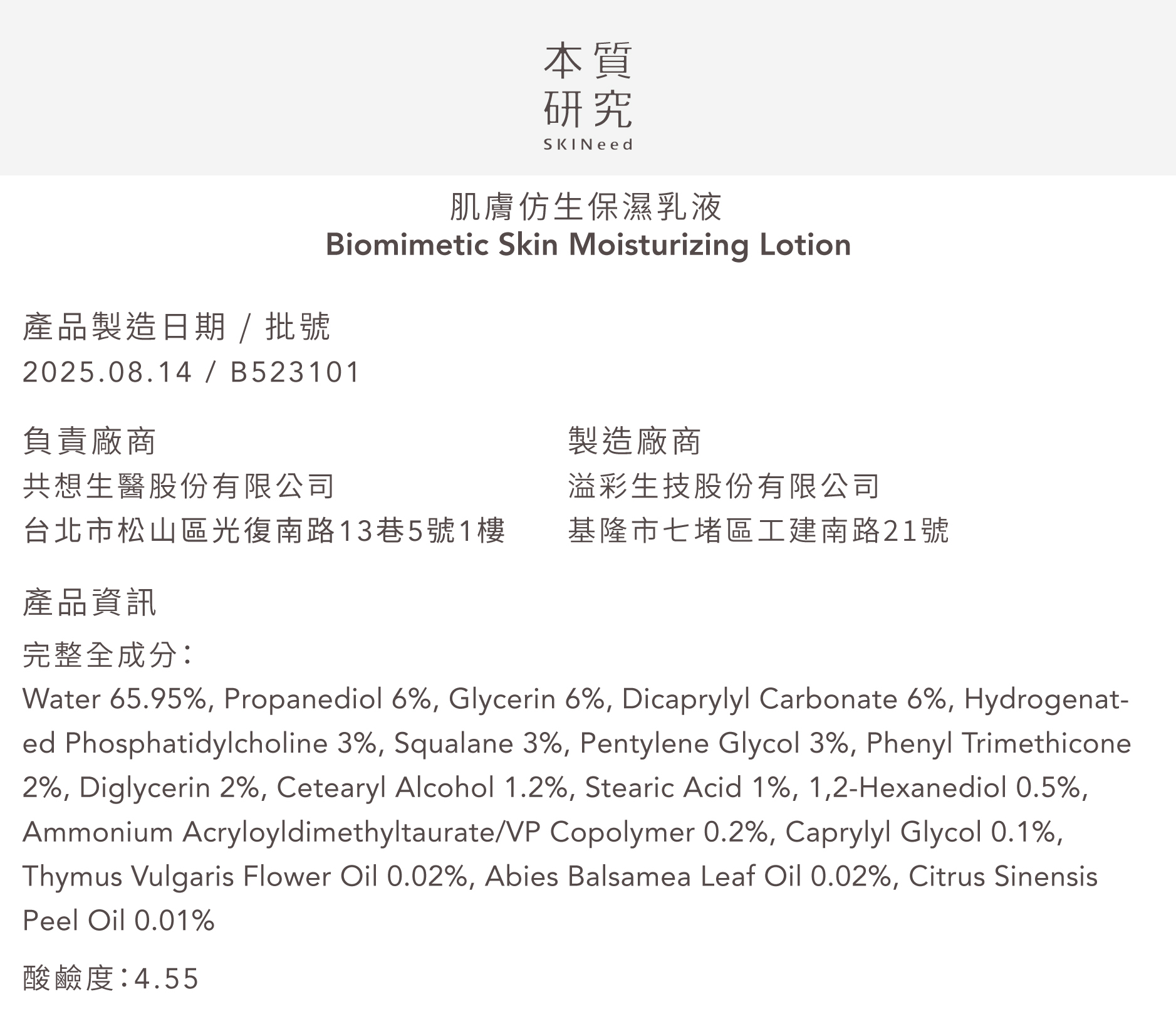 本質
研究
SKINeed

肌膚仿生保濕乳液
Biomimetic Skin Moisturizing Lotion

產品製造日期 / 批號
2025.08.14 / B523101

負責廠商
共想生醫股份有限公司
台北市松山區光復南路13巷5號1樓

製造廠商
溢彩生技股份有限公司
基隆市七堵區工建南路21號

產品資訊
完整全成分：
Water 65.95%, Propanediol 6%, Glycerin 6%, Dicaprylyl Carbonate 6%, Hydrogenated Phosphatidylcholine 3%, Squalane 3%, Pentylene Glycol 3%, Phenyl Trimethicone 2%, Diglycerin 2%, Cetearyl Alcohol 1.2%, Stearic Acid 1%, 1,2-Hexanediol 0.5%, Ammonium Acryloyldimethyltaurate/VP Copolymer 0.2%, Caprylyl Glycol 0.1%, Thymus Vulgaris Flower Oil 0.02%, Abies Balsamea Leaf Oil 0.02%, Citrus Sinensis Peel Oil 0.01%

酸鹼度：4.55